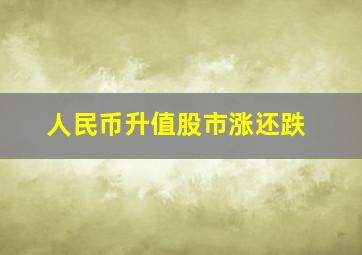 人民币升值股市涨还跌